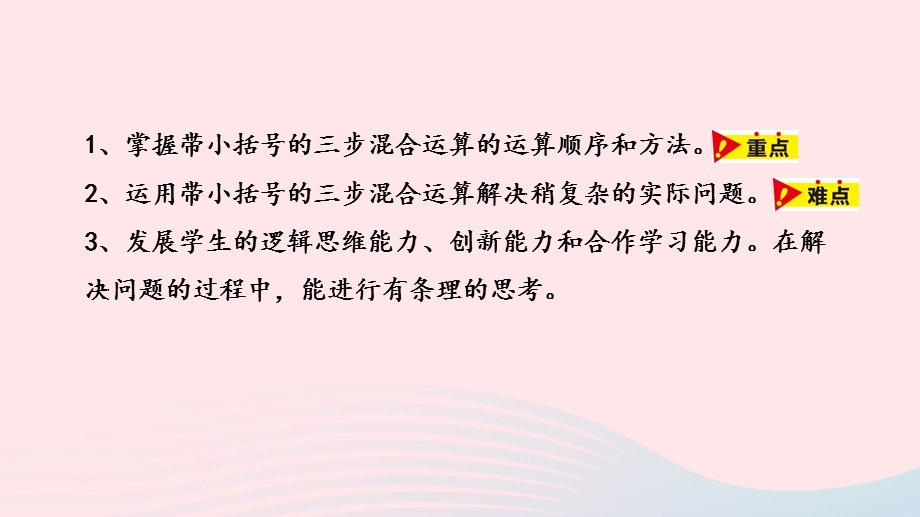 1、掌握带小括号的三步混合运算的运算顺序和方法。重点

2、运用带小括号的三步混合运算解决稍复杂的实际问题。难点

3、发展学生的逻辑思维能力、创新能力和合作学习能力。在解决问题的过程中，能进行有条理的思考。